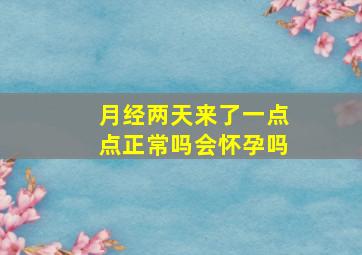 月经两天来了一点点正常吗会怀孕吗